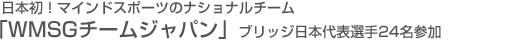 日本初！マインドスポーツのナショナルチーム
「WMSGチームジャパン」 ブリッジ日本代表選手24名参加